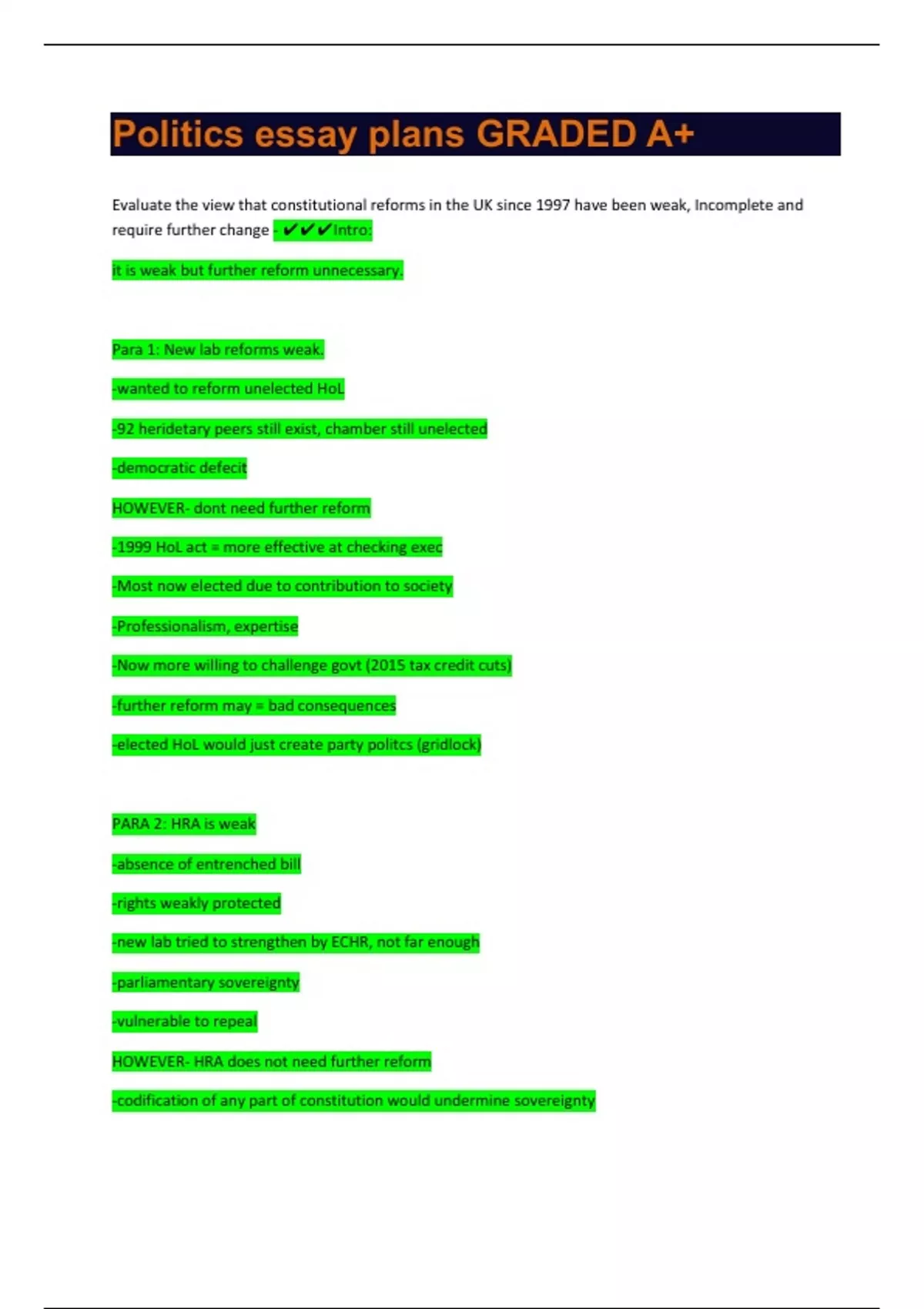 Politics essay plans GRADED A+

Evaluate the view that constitutional reforms in the UK since 1997 have been weak, Incomplete and require further change - ✔✔✔Intro:

it is weak but further reform unnecessary.

Para 1: New lab reforms weak.

-wanted to reform unelected HoL

-92 heridetary peers still exist, chamber still unelected

-democratic defecit

HOWEVER- dont need further reform

-1999 HoL act = more effective at checking exec

-Most now elected due to contribution to society

-Professionalism, expertise

-Now more willing to challenge govt (2015 tax credit cuts)

-further reform may = bad consequences

-elected HoL would just create party politcs (gridlock)

PARA 2: HRA is weak

-absence of entrenched bill

-rights weakly protected

-new lab tried to strengthen by ECHR, not far enough

-parliamentary sovereignty

-vulnerable to repeal

HOWEVER- HRA does not need further reform

-codification of any part of constitution would undermine sovereignty